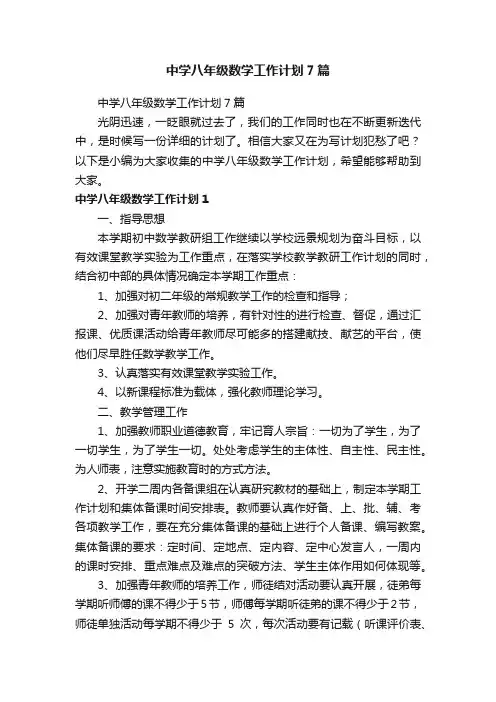 中学八年级数学工作计划7篇

中学八年级数学工作计划7篇

光阴迅速，一眨眼就过去了，我们的工作同时也在不断更新迭代中，是时候写一份详细的计划了。相信大家又在为写计划犯愁了吧？以下是小编为大家收集的中学八年级数学工作计划，希望能够帮助到大家。

中学八年级数学工作计划1

一、指导思想

本学期初中数学教研组工作继续以学校远景规划为奋斗目标，以有效课堂教学实验为工作重点，在落实学校教学教研工作计划的同时，结合初中部的具体情况确定本学期工作重点：

1、加强对初二年级的常规教学工作的检查和指导；

2、加强对青年教师的培养，有针对性的进行检查、督促，通过汇报课、优质课活动给青年教师尽可能多的搭建献技、献艺的平台，使他们尽早胜任数学教学工作。

3、认真落实有效课堂教学实验工作。

4、以新课程标准为载体，强化教师理论学习。

二、教学管理工作

1、加强教师职业道德教育，牢记育人宗旨：一切为了学生，为了一切学生，为了学生一切。处处考虑学生的主体性、自主性、民主性。为人师表，注意实施教育时的方式方法。

2、开学二周内各备课组在认真研究教材的基础上，制定本学期工作计划和集体备课时间安排表。教师要认真作好备、上、批、辅、考各项教学工作，要在充分集体备课的基础上进行个人备课、编写教案。集体备课的要求：定时间、定地点、定内容、定中心发言人，一周内的课时安排、重点难点及难点的突破方法、学生主体作用如何体现等。

3、加强青年教师的培养工作，师徒结对活动要认真开展，徒弟每学期听师傅的课不得少于5节，师傅每学期听徒弟的课不得少于2节，师徒单独活动每学期不得少于 5 次，每次活动要有记载（听课评价表、